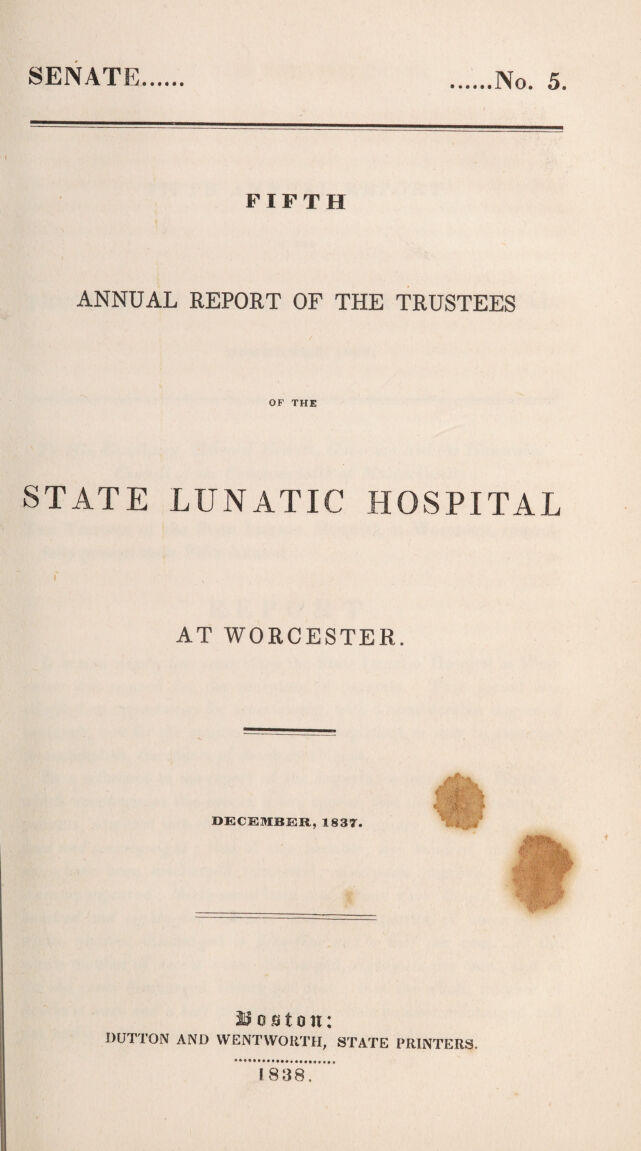 SENATE...... ......No. 5.

FIFTH

ANNUAL REPORT OF THE TRUSTEES

OF THE

STATE LUNATIC HOSPITAL

AT WORCESTER.

DECEMBER, 1837.

Boston:
DUTTON AND WENTWORTH, STATE PRINTERS.

1838.